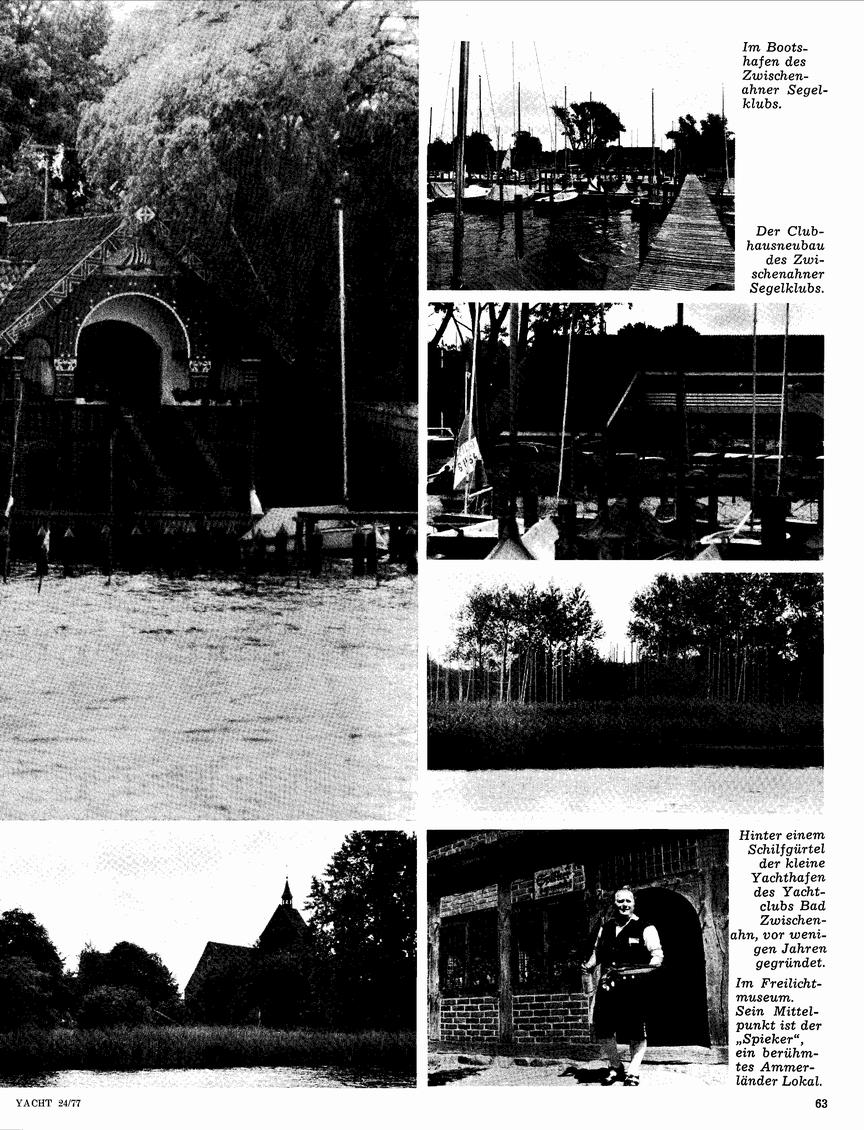 Im Bootshafen des Zwischenahner Segelklubs.

Der Clubhausneubau des Zwischenahner Segelklubs.

Hinter einem Schilfgürtel der kleine Yachthafen des Yachtclubs Bad Zwischenahn, vor wenigen Jahren gegründet.

Im Freilichtmuseum. Sein Mittelpunkt ist der „Spieker", ein berühmtes Ammerländer Lokal.

YACHT 24/77

63